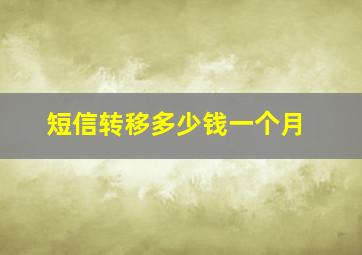 短信转移多少钱一个月